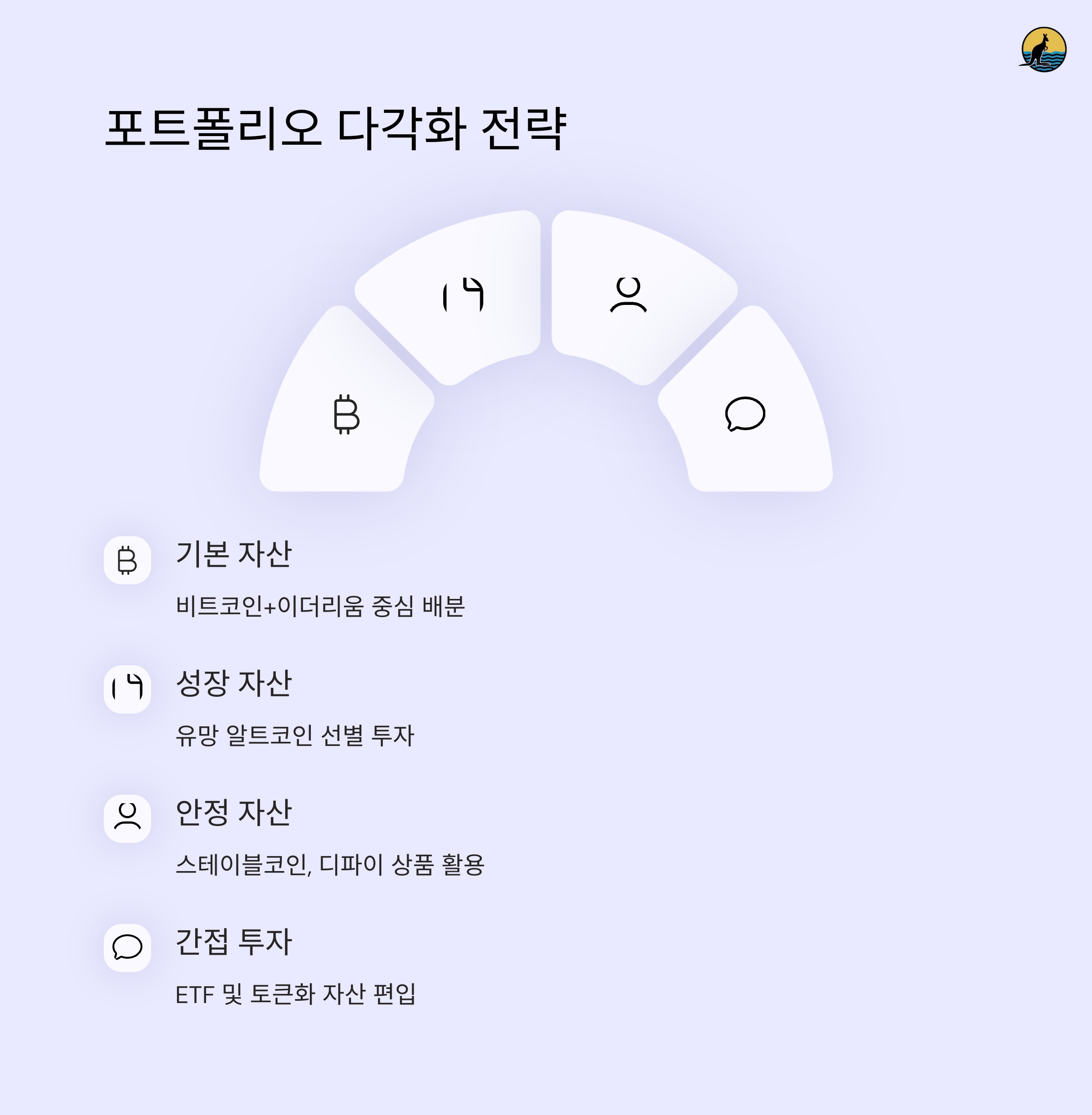 포트폴리오 다각화 전략

기본 자산

비트코인+이더리움 중심 배분

성장 자산

유망 알트코인 선별 투자

안정 자산

스테이블코인, 디파이 상품 활용

간접 투자

ETF 및 토큰화 자산 편입